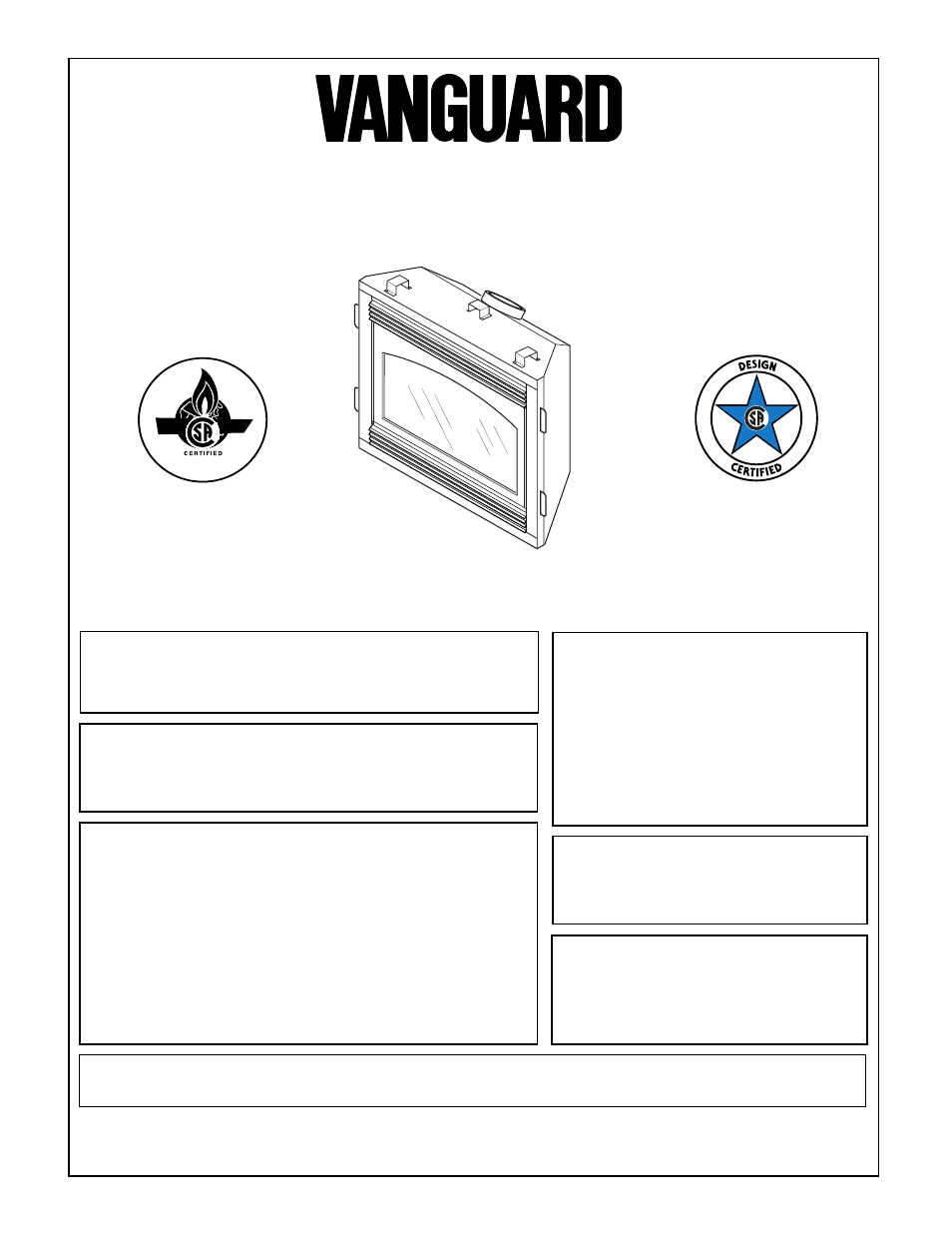 VANGUARD

CERTIFIED

DESIGN
CERTIFIED